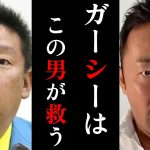 ガーシーは
この男が救う